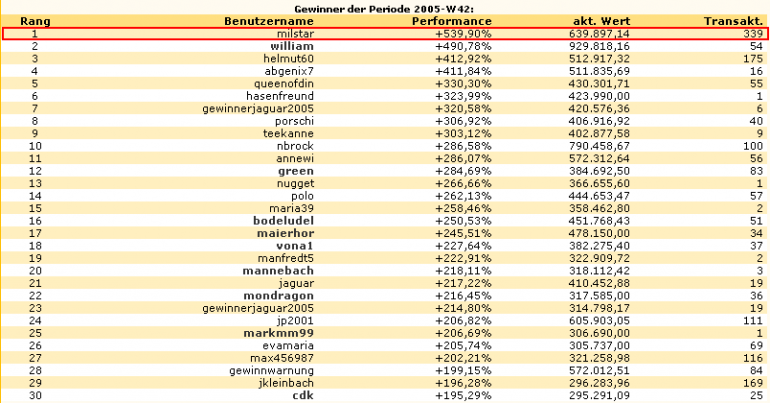 Gewinner der Periode 2005-W42:

| Rang | Benutzername | Performance | akt. Wert | Transakt. |
|---|---|---|---|---|
| 1 | milstar | +539,90% | 639.897,14 | 339 |
| 2 | william | +490,78% | 929.818,16 | 54 |
| 3 | helmut60 | +412,92% | 512.917,32 | 175 |
| 4 | abgenix7 | +411,84% | 511.835,69 | 16 |
| 5 | queenofdin | +330,30% | 430.301,71 | 55 |
| 6 | hasenfreund | +323,99% | 423.990,00 | 1 |
| 7 | gewinnerjaguar2005 | +320,58% | 420.576,36 | 6 |
| 8 | porschi | +306,92% | 406.916,92 | 40 |
| 9 | teekanne | +303,12% | 402.877,58 | 9 |
| 10 | nbrock | +286,58% | 790.458,67 | 100 |
| 11 | annewi | +286,07% | 572.312,64 | 56 |
| 12 | green | +284,69% | 384.692,50 | 83 |
| 13 | nugget | +266,66% | 366.655,60 | 1 |
| 14 | polo | +262,13% | 444.653,47 | 57 |
| 15 | maria39 | +258,46% | 358.462,80 | 2 |
| 16 | bodeludel | +250,53% | 451.768,43 | 51 |
| 17 | maierhor | +245,51% | 478.150,00 | 34 |
| 18 | vona1 | +227,64% | 382.275,40 | 37 |
| 19 | manfredt5 | +222,91% | 322.909,72 | 2 |
| 20 | mannebach | +218,11% | 318.112,42 | 3 |
| 21 | jaguar | +217,22% | 410.452,88 | 19 |
| 22 | mondragon | +216,45% | 317.585,00 | 36 |
| 23 | gewinnerjaguar2005 | +214,80% | 314.798,17 | 19 |
| 24 | jp2001 | +206,82% | 605.903,05 | 111 |
| 25 | markmm99 | +206,69% | 306.690,00 | 1 |
| 26 | evamaria | +205,74% | 305.737,00 | 69 |
| 27 | max456987 | +202,21% | 321.258,98 | 116 |
| 28 | gewinnwarnung | +199,15% | 572.012,51 | 84 |
| 29 | jkleinbach | +196,28% | 296.283,96 | 169 |
| 30 | cdk | +195,29% | 295.291,09 | 25 |